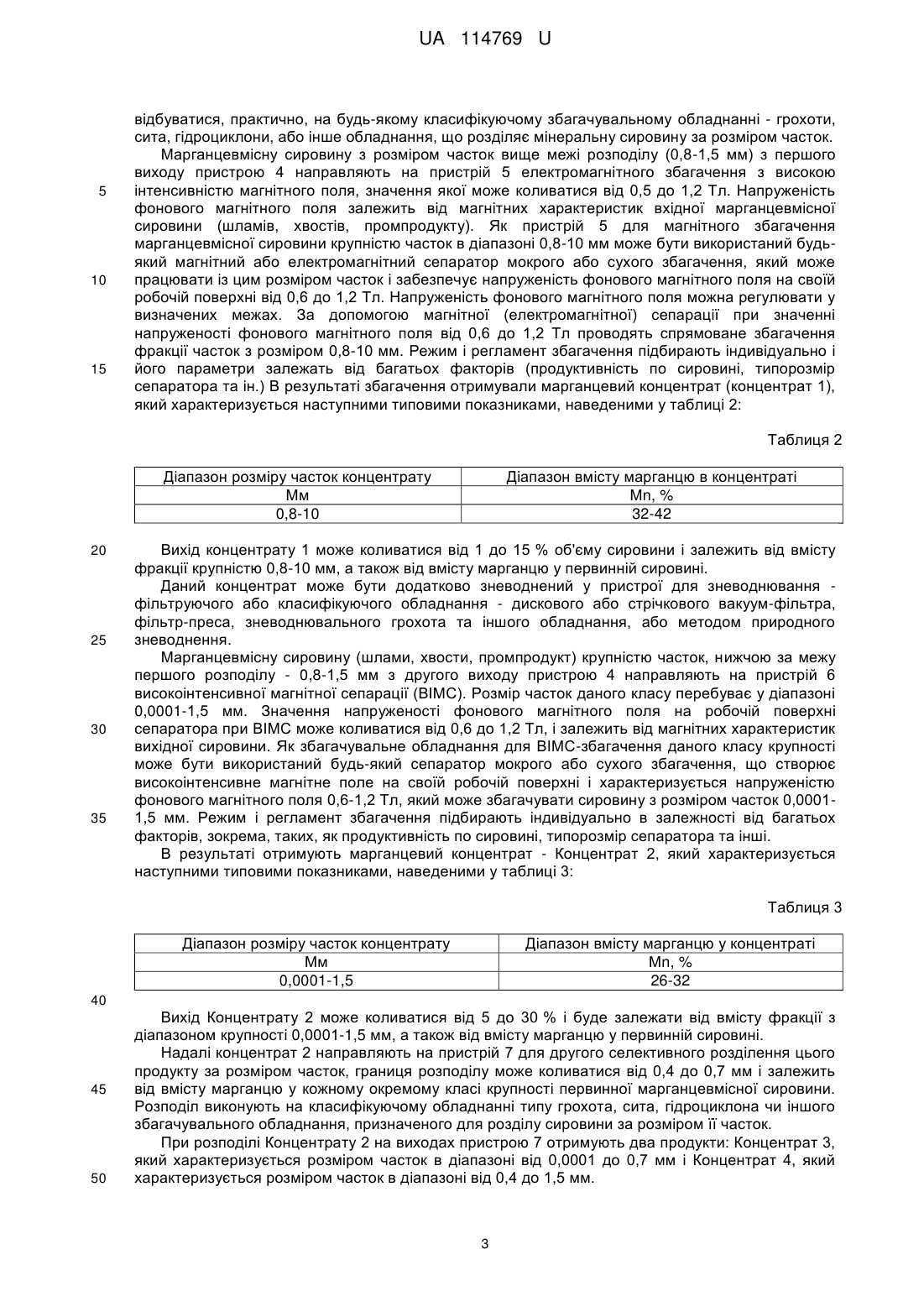 UA 114769 U

відбуватися, практично, на будь-якому класифікуючому збагачувальному обладнанні - грохоти, сита, гідроциклони, або інше обладнання, що розділяє мінеральну сировину за розміром часток.

Марганцевмісну сировину з розміром часток вище межі розподілу (0,8-1,5 мм) з першого виходу пристрою 4 направляють на пристрій 5 електромагнітного збагачення з високою
5 інтенсивністю магнітного поля, значення якої може коливатися від 0,5 до 1,2 Тл. Напруженість фонового магнітного поля залежить від магнітних характеристик вхідної марганцевмісної сировини (шламів, хвостів, промпродукту). Як пристрій 5 для магнітного збагачення марганцевмісної сировини крупністю часток в діапазоні 0,8-10 мм може бути використаний будь-який магнітний або електромагнітний сепаратор мокрого або сухого збагачення, який може
10 працювати із цим розміром часток і забезпечує напруженість фонового магнітного поля на своїй робочій поверхні від 0,6 до 1,2 Тл. Напруженість фонового магнітного поля можна регулювати у визначених межах. За допомогою магнітної (електромагнітної) сепарації при значенні напруженості фонового магнітного поля від 0,6 до 1,2 Тл проводять спрямоване збагачення фракції часток з розміром 0,8-10 мм. Режим і регламент збагачення підбирають індивідуально і
15 його параметри залежать від багатьох факторів (продуктивність по сировині, типорозмір сепаратора та ін.) В результаті збагачення отримували марганцевий концентрат (концентрат 1), який характеризується наступними типовими показниками, наведеними у таблиці 2:

Таблиця 2

| Діапазон розміру часток концентрату | Діапазон вмісту марганцю в концентраті |
|---|---|
| Мм | Mn, % |
| 0,8-10 | 32-42 |

20 Вихід концентрату 1 може коливатися від 1 до 15 % об'єму сировини і залежить від вмісту фракції крупністю 0,8-10 мм, а також від вмісту марганцю у первинній сировині.

Даний концентрат може бути додатково зневоднений у пристрої для зневоднювання - фільтруючого або класифікуючого обладнання - дискового або стрічкового вакуум-фільтра, фільтр-преса, зневоднювального грохота та іншого обладнання, або методом природного
25 зневоднення.

Марганцевмісну сировину (шлами, хвости, промпродукт) крупністю часток, нижчою за межу першого розподілу - 0,8-1,5 мм з другого виходу пристрою 4 направляють на пристрій 6 високоінтенсивної магнітної сепарації (ВІМС). Розмір часток даного класу перебуває у діапазоні 0,0001-1,5 мм. Значення напруженості фонового магнітного поля на робочій поверхні
30 сепаратора при ВІМС може коливатися від 0,6 до 1,2 Тл, і залежить від магнітних характеристик вихідної сировини. Як збагачувальне обладнання для ВІМС-збагачення даного класу крупності може бути використаний будь-який сепаратор мокрого або сухого збагачення, що створює високоінтенсивне магнітне поле на своїй робочій поверхні і характеризується напруженістю фонового магнітного поля 0,6-1,2 Тл, який може збагачувати сировину з розміром часток 0,0001-
35 1,5 мм. Режим і регламент збагачення підбирають індивідуально в залежності від багатьох факторів, зокрема, таких, як продуктивність по сировині, типорозмір сепаратора та інші.

В результаті отримують марганцевий концентрат - Концентрат 2, який характеризується наступними типовими показниками, наведеними у таблиці 3:

Таблиця 3

| Діапазон розміру часток концентрату | Діапазон вмісту марганцю у концентраті |
|---|---|
| Мм | Mn, % |
| 0,0001-1,5 | 26-32 |

40

Вихід Концентрату 2 може коливатися від 5 до 30 % і буде залежати від вмісту фракції з діапазоном крупності 0,0001-1,5 мм, а також від вмісту марганцю у первинній сировині.

Надалі концентрат 2 направляють на пристрій 7 для другого селективного розділення цього продукту за розміром часток, границя розподілу може коливатися від 0,4 до 0,7 мм і залежить
45 від вмісту марганцю у кожному окремому класі крупності первинної марганцевмісної сировини. Розподіл виконують на класифікуючому обладнанні типу грохота, сита, гідроциклона чи іншого збагачувального обладнання, призначеного для розділу сировини за розміром її часток.

При розподілі Концентрату 2 на виходах пристрою 7 отримують два продукти: Концентрат 3, який характеризується розміром часток в діапазоні від 0,0001 до 0,7 мм і Концентрат 4, який
50 характеризується розміром часток в діапазоні від 0,4 до 1,5 мм.

3